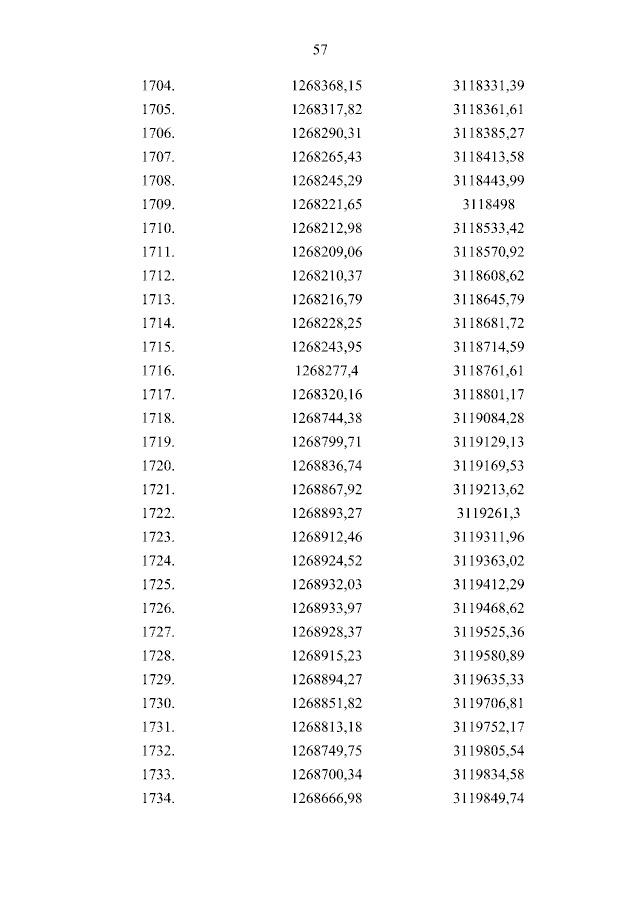 57

| | | |
|---|---|---|
| 1704. | 1268368,15 | 3118331,39 |
| 1705. | 1268317,82 | 3118361,61 |
| 1706. | 1268290,31 | 3118385,27 |
| 1707. | 1268265,43 | 3118413,58 |
| 1708. | 1268245,29 | 3118443,99 |
| 1709. | 1268221,65 | 3118498 |
| 1710. | 1268212,98 | 3118533,42 |
| 1711. | 1268209,06 | 3118570,92 |
| 1712. | 1268210,37 | 3118608,62 |
| 1713. | 1268216,79 | 3118645,79 |
| 1714. | 1268228,25 | 3118681,72 |
| 1715. | 1268243,95 | 3118714,59 |
| 1716. | 1268277,4 | 3118761,61 |
| 1717. | 1268320,16 | 3118801,17 |
| 1718. | 1268744,38 | 3119084,28 |
| 1719. | 1268799,71 | 3119129,13 |
| 1720. | 1268836,74 | 3119169,53 |
| 1721. | 1268867,92 | 3119213,62 |
| 1722. | 1268893,27 | 3119261,3 |
| 1723. | 1268912,46 | 3119311,96 |
| 1724. | 1268924,52 | 3119363,02 |
| 1725. | 1268932,03 | 3119412,29 |
| 1726. | 1268933,97 | 3119468,62 |
| 1727. | 1268928,37 | 3119525,36 |
| 1728. | 1268915,23 | 3119580,89 |
| 1729. | 1268894,27 | 3119635,33 |
| 1730. | 1268851,82 | 3119706,81 |
| 1731. | 1268813,18 | 3119752,17 |
| 1732. | 1268749,75 | 3119805,54 |
| 1733. | 1268700,34 | 3119834,58 |
| 1734. | 1268666,98 | 3119849,74 |